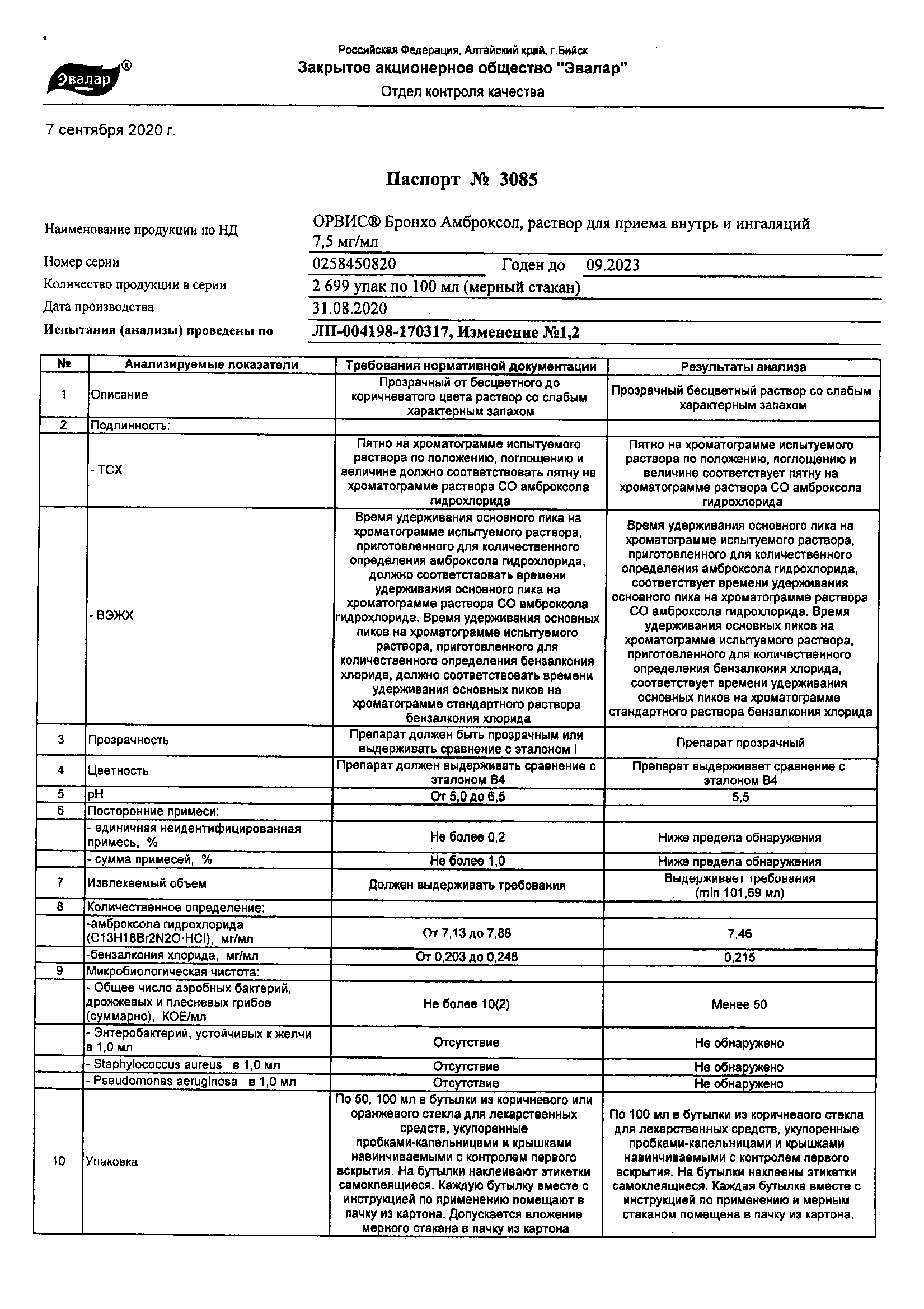 Эвалар®

Российская Федерация, Алтайский край, г.Бийск
Закрытое акционерное общество "Эвалар"
Отдел контроля качества

7 сентября 2020 г.

Паспорт № 3085

Наименование продукции по НД ОРВИС® Бронхо Амброксол, раствор для приема внутрь и ингаляций 7,5 мг/мл
Номер серии 0258450820 Годен до 09.2023
Количество продукции в серии 2 699 упак по 100 мл (мерный стакан)
Дата производства 31.08.2020
Испытания (анализы) проведены по ЛП-004198-170317, Изменение №1,2

| № | Анализируемые показатели | Требования нормативной документации | Результаты анализа |
|---|---|---|---|
| 1 | Описание | Прозрачный от бесцветного до коричневатого цвета раствор со слабым характерным запахом | Прозрачный бесцветный раствор со слабым характерным запахом |
| 2 | Подлинность: | | |
| | - ТСХ | Пятно на хроматограмме испытуемого раствора по положению, поглощению и величине должно соответствовать пятну на хроматограмме раствора СО амброксола гидрохлорида | Пятно на хроматограмме испытуемого раствора по положению, поглощению и величине соответствует пятну на хроматограмме раствора СО амброксола гидрохлорида |
| | - ВЭЖХ | Время удерживания основного пика на хроматограмме испытуемого раствора, приготовленного для количественного определения амброксола гидрохлорида, должно соответствовать времени удерживания основного пика на хроматограмме раствора СО амброксола гидрохлорида. Время удерживания основных пиков на хроматограмме испытуемого раствора, приготовленного для количественного определения бензалкония хлорида, должно соответствовать времени удерживания основных пиков на хроматограмме стандартного раствора бензалкония хлорида | Время удерживания основного пика на хроматограмме испытуемого раствора, приготовленного для количественного определения амброксола гидрохлорида, соответствует времени удерживания основного пика на хроматограмме раствора СО амброксола гидрохлорида. Время удерживания основных пиков на хроматограмме испытуемого раствора, приготовленного для количественного определения бензалкония хлорида, соответствует времени удерживания основных пиков на хроматограмме стандартного раствора бензалкония хлорида |
| 3 | Прозрачность | Препарат должен быть прозрачным или выдерживать сравнение с эталоном I | Препарат прозрачный |
| 4 | Цветность | Препарат должен выдерживать сравнение с эталоном В4 | Препарат выдерживает сравнение с эталоном В4 |
| 5 | pH | От 5,0 до 6,5 | 5,5 |
| 6 | Посторонние примеси: | | |
| | - единичная неидентифицированная примесь, % | Не более 0,2 | Ниже предела обнаружения |
| | - сумма примесей, % | Не более 1,0 | Ниже предела обнаружения |
| 7 | Извлекаемый объем | Должен выдерживать требования | Выдерживает требования (min 101,69 мл) |
| 8 | Количественное определение: | | |
| | -амброксола гидрохлорида (C13H18Br2N2O·HCl), мг/мл | От 7,13 до 7,88 | 7,46 |
| | -бензалкония хлорида, мг/мл | От 0,203 до 0,248 | 0,215 |
| 9 | Микробиологическая чистота: | | |
| | - Общее число аэробных бактерий, дрожжевых и плесневых грибов (суммарно), КОЕ/мл | Не более 10(2) | Менее 50 |
| | - Энтеробактерий, устойчивых к желчи в 1,0 мл | Отсутствие | Не обнаружено |
| | - Staphylococcus aureus в 1,0 мл | Отсутствие | Не обнаружено |
| | - Pseudomonas aeruginosa в 1,0 мл | Отсутствие | Не обнаружено |
| 10 | Упаковка | По 50, 100 мл в бутылки из коричневого или оранжевого стекла для лекарственных средств, укупоренные пробками-капельницами и крышками навинчиваемыми с контролем первого вскрытия. На бутылки наклеивают этикетки самоклеящиеся. Каждую бутылку вместе с инструкцией по применению помещают в пачку из картона. Допускается вложение мерного стакана в пачку из картона | По 100 мл в бутылки из коричневого стекла для лекарственных средств, укупоренные пробками-капельницами и крышками навинчиваемыми с контролем первого вскрытия. На бутылки наклеены этикетки самоклеящиеся. Каждая бутылка вместе с инструкцией по применению и мерным стаканом помещена в пачку из картона. |